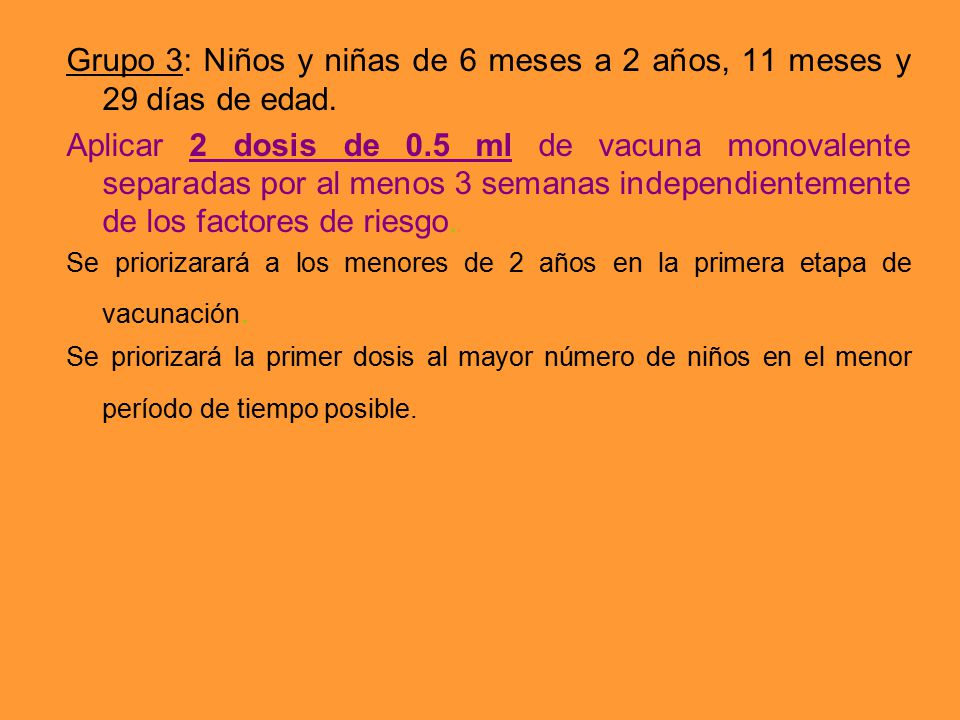 Grupo 3: Niños y niñas de 6 meses a 2 años, 11 meses y 29 días de edad.

Aplicar 2 dosis de 0.5 ml de vacuna monovalente separadas por al menos 3 semanas independientemente de los factores de riesgo.

Se priorizarará a los menores de 2 años en la primera etapa de vacunación.

Se priorizará la primer dosis al mayor número de niños en el menor período de tiempo posible.